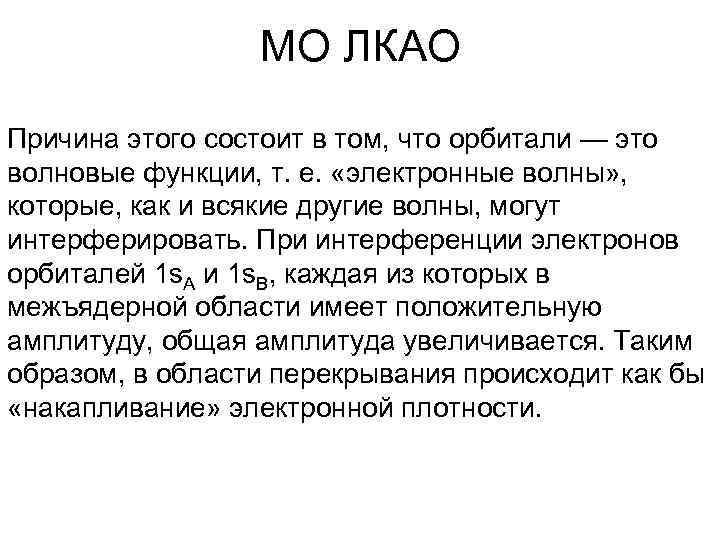 МО ЛКАО

Причина этого состоит в том, что орбитали — это волновые функции, т. е. «электронные волны», которые, как и всякие другие волны, могут интерферировать. При интерференции электронов орбиталей $1s_A$ и $1s_B$, каждая из которых в межъядерной области имеет положительную амплитуду, общая амплитуда увеличивается. Таким образом, в области перекрывания происходит как бы «накапливание» электронной плотности.